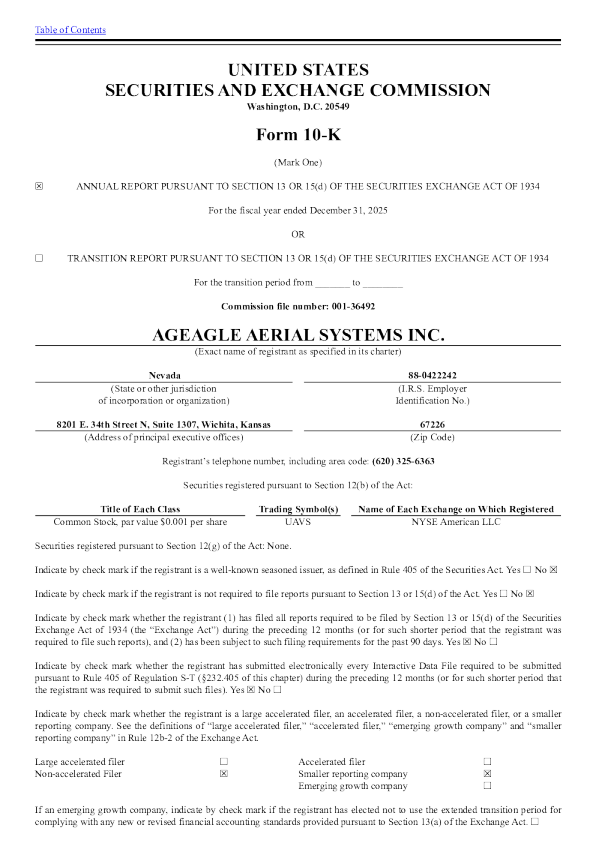 Table of Contents

UNITED STATES
SECURITIES AND EXCHANGE COMMISSION
Washington, D.C. 20549

Form 10-K

(Mark One)

☒ ANNUAL REPORT PURSUANT TO SECTION 13 OR 15(d) OF THE SECURITIES EXCHANGE ACT OF 1934

For the fiscal year ended December 31, 2025

OR

☐ TRANSITION REPORT PURSUANT TO SECTION 13 OR 15(d) OF THE SECURITIES EXCHANGE ACT OF 1934

For the transition period from _______ to ________

Commission file number: 001-36492

AGEAGLE AERIAL SYSTEMS INC.
(Exact name of registrant as specified in its charter)

| Nevada | 88-0422242 |
|---|---|
| (State or other jurisdiction of incorporation or organization) | (I.R.S. Employer Identification No.) |
| 8201 E. 34th Street N, Suite 1307, Wichita, Kansas | 67226 |
| (Address of principal executive offices) | (Zip Code) |

Registrant's telephone number, including area code: (620) 325-6363

Securities registered pursuant to Section 12(b) of the Act:

| Title of Each Class | Trading Symbol(s) | Name of Each Exchange on Which Registered |
|---|---|---|
| Common Stock, par value $0.001 per share | UAVS | NYSE American LLC |

Securities registered pursuant to Section 12(g) of the Act: None.

Indicate by check mark if the registrant is a well-known seasoned issuer, as defined in Rule 405 of the Securities Act. Yes ☐ No ☒

Indicate by check mark if the registrant is not required to file reports pursuant to Section 13 or 15(d) of the Act. Yes ☐ No ☒

Indicate by check mark whether the registrant (1) has filed all reports required to be filed by Section 13 or 15(d) of the Securities Exchange Act of 1934 (the "Exchange Act") during the preceding 12 months (or for such shorter period that the registrant was required to file such reports), and (2) has been subject to such filing requirements for the past 90 days. Yes ☒ No ☐

Indicate by check mark whether the registrant has submitted electronically every Interactive Data File required to be submitted pursuant to Rule 405 of Regulation S-T (§232.405 of this chapter) during the preceding 12 months (or for such shorter period that the registrant was required to submit such files). Yes ☒ No ☐

Indicate by check mark whether the registrant is a large accelerated filer, an accelerated filer, a non-accelerated filer, or a smaller reporting company. See the definitions of "large accelerated filer," "accelerated filer," "emerging growth company" and "smaller reporting company" in Rule 12b-2 of the Exchange Act.

| Large accelerated filer | ☐ | Accelerated filer | ☐ |
|---|---|---|---|
| Non-accelerated Filer | ☒ | Smaller reporting company | ☒ |
| | | Emerging growth company | ☐ |

If an emerging growth company, indicate by check mark if the registrant has elected not to use the extended transition period for complying with any new or revised financial accounting standards provided pursuant to Section 13(a) of the Exchange Act. ☐